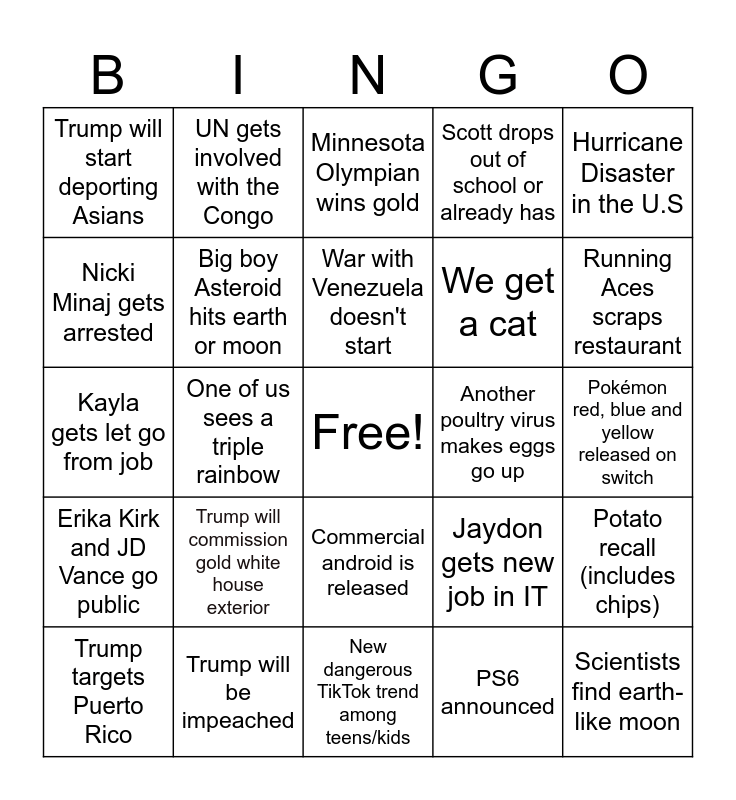 | B | I | N | G | O |
|---|---|---|---|---|
| Trump will start deporting Asians | UN gets involved with the Congo | Minnesota Olympian wins gold | Scott drops out of school or already has | Hurricane Disaster in the U.S |
| Nicki Minaj gets arrested | Big boy Asteroid hits earth or moon | War with Venezuela doesn't start | We get a cat | Running Aces scraps restaurant |
| Kayla gets let go from job | One of us sees a triple rainbow | Free! | Another poultry virus makes eggs go up | Pokémon red, blue and yellow released on switch |
| Erika Kirk and JD Vance go public | Trump will commission gold white house exterior | Commercial android is released | Jaydon gets new job in IT | Potato recall (includes chips) |
| Trump targets Puerto Rico | Trump will be impeached | New dangerous TikTok trend among teens/kids | PS6 announced | Scientists find earth-like moon |